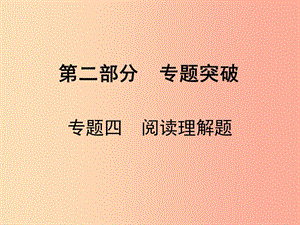 第二部分　专题突破

专题四　阅读理解题